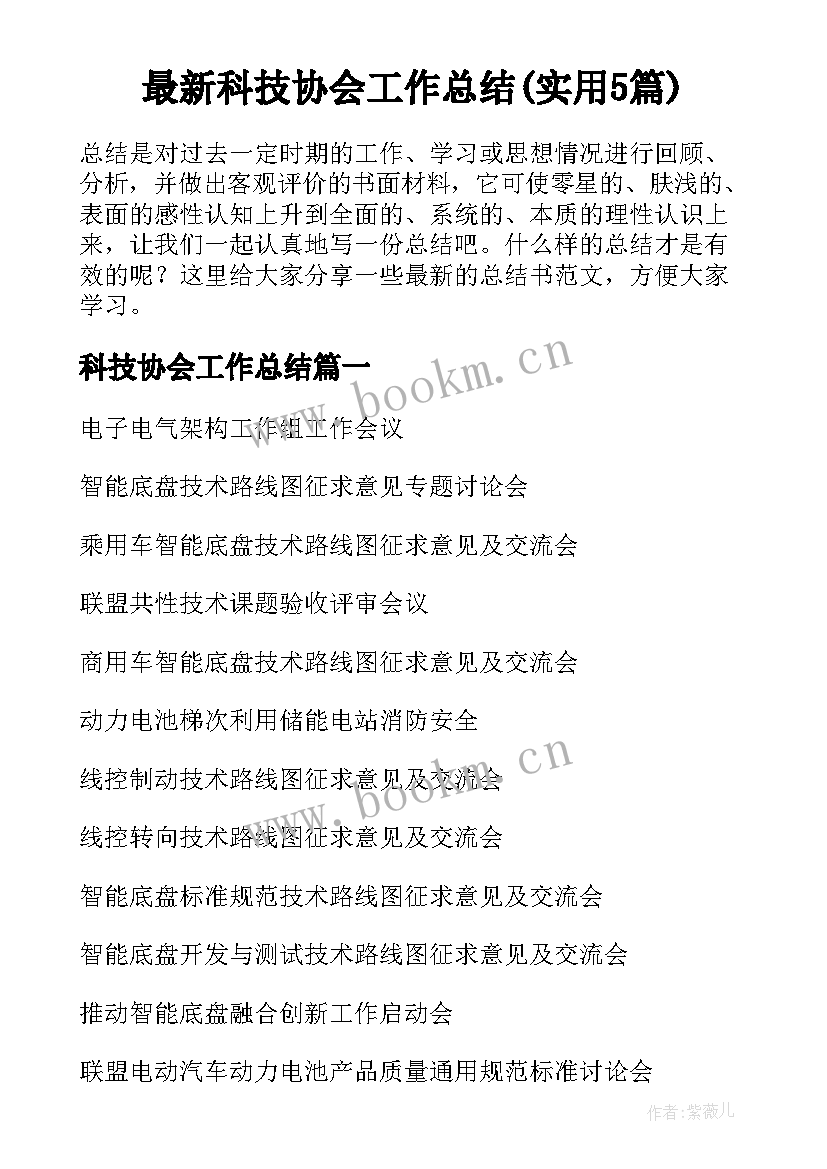 最新科技协会工作总结(实用5篇)

总结是对过去一定时期的工作、学习或思想情况进行回顾、分析，并做出客观评价的书面材料，它可使零星的、肤浅的、表面的感性认知上升到全面的、系统的、本质的理性认识上来，让我们一起认真地写一份总结吧。什么样的总结才是有效的呢？这里给大家分享一些最新的总结书范文，方便大家学习。

科技协会工作总结篇一

www.bookm.cn

电子电气架构工作组工作会议

智能底盘技术路线图征求意见专题讨论会

乘用车智能底盘技术路线图征求意见及交流会

联盟共性技术课题验收评审会议

商用车智能底盘技术路线图征求意见及交流会

动力电池梯次利用储能电站消防安全

www.bookm.cn

线控制动技术路线图征求意见及交流会

线控转向技术路线图征求意见及交流会

智能底盘标准规范技术路线图征求意见及交流会

智能底盘开发与测试技术路线图征求意见及交流会

推动智能底盘融合创新工作启动会

联盟电动汽车动力电池产品质量通用规范标准讨论会

作者:紫薇儿